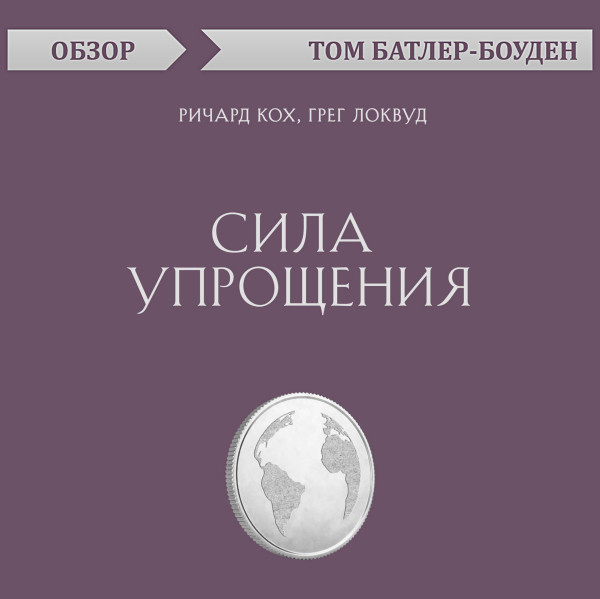 ОБЗОР

ТОМ БАТЛЕР-БОУДЕН

РИЧАРД КОХ, ГРЕГ ЛОКВУД

СИЛА УПРОЩЕНИЯ